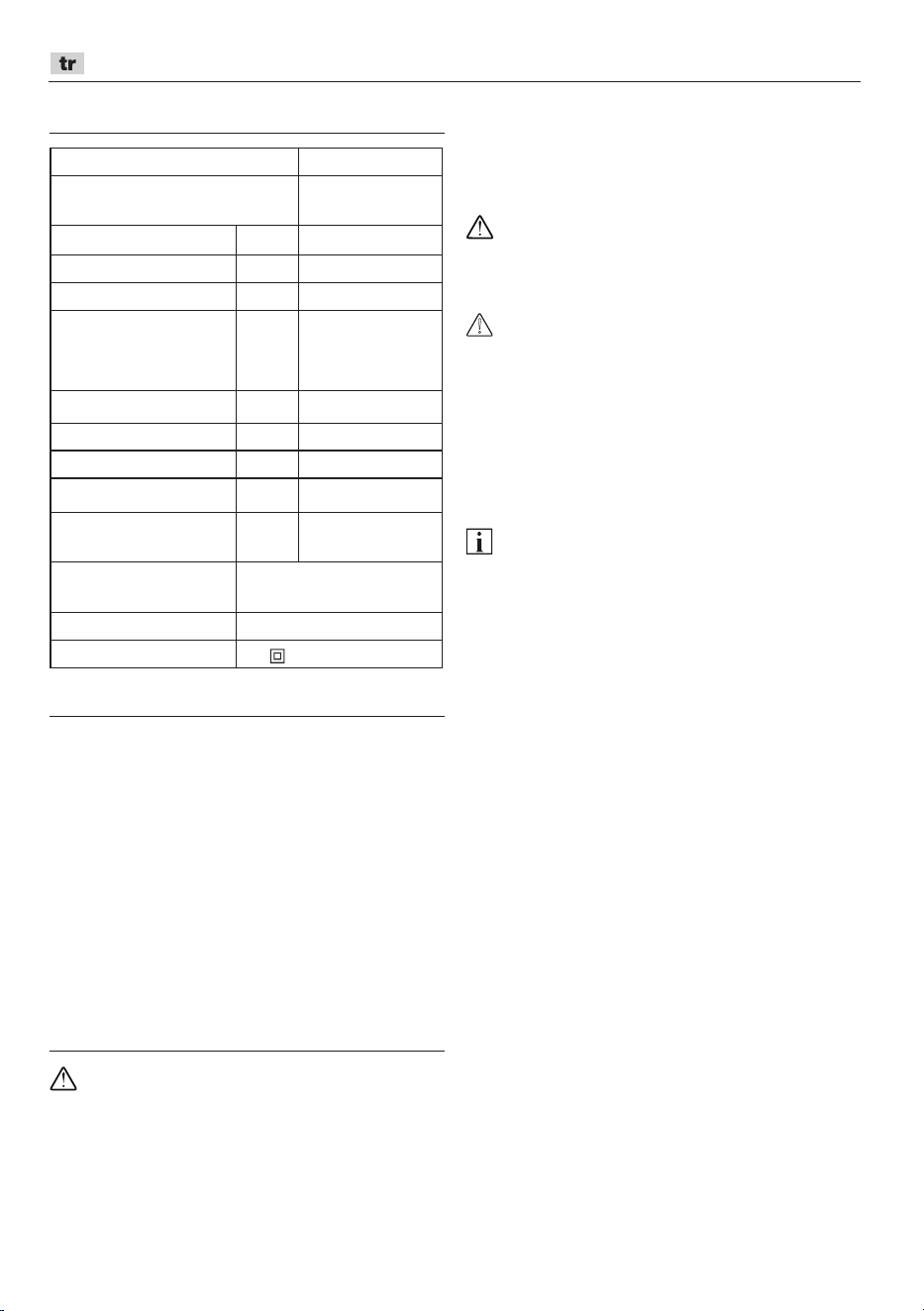 tr